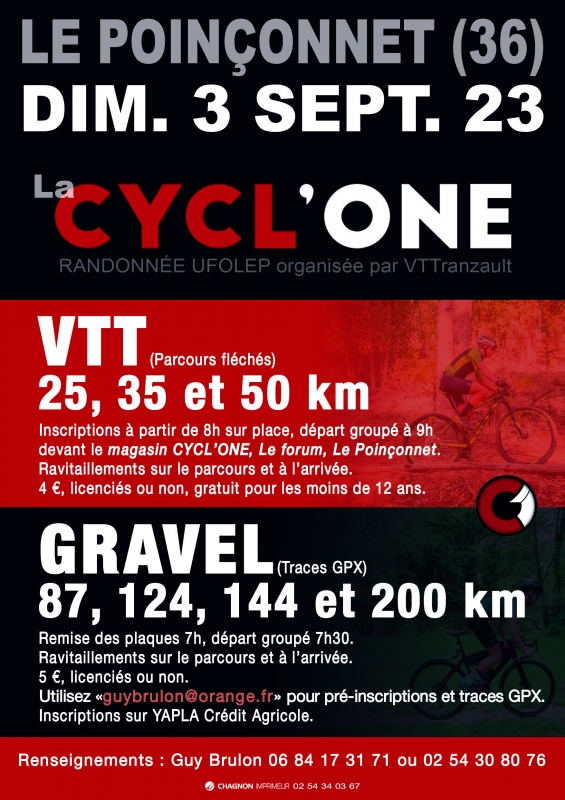 LE POINÇONNET (36)
DIM. 3 SEPT. 23

La CYCL'ONE
RANDONNÉE UFOLEP organisée par VTTranzault

VTT (Parcours fléchés)
25, 35 et 50 km

Inscriptions à partir de 8h sur place, départ groupé à 9h devant le magasin CYCL'ONE, Le forum, Le Poinçonnet. Ravitaillements sur le parcours et à l'arrivée. 4 €, licenciés ou non, gratuit pour les moins de 12 ans.

GRAVEL (Traces GPX)
87, 124, 144 et 200 km

Remise des plaques 7h, départ groupé 7h30. Ravitaillements sur le parcours et à l'arrivée. 5 €, licenciés ou non. Utilisez «guybrulon@orange.fr» pour pré-inscriptions et traces GPX. Inscriptions sur YAPLA Crédit Agricole.

Renseignements : Guy Brulon 06 84 17 31 71 ou 02 54 30 80 76

CHAGNON IMPRIMEUR 02 54 34 03 67